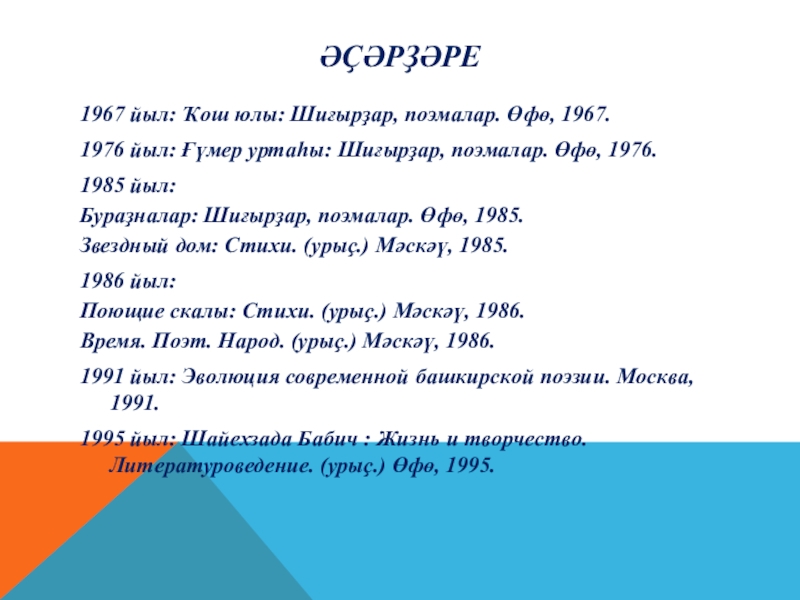 ӘҪӘРҘӘРЕ

1967 йыл: Ҡош юлы: Шиғырҙар, поэмалар. Өфө, 1967.

1976 йыл: Ғүмер уртаһы: Шиғырҙар, поэмалар. Өфө, 1976.

1985 йыл:
Бураҙналар: Шиғырҙар, поэмалар. Өфө, 1985.
Звездный дом: Стихи. (урыҫ.) Мәскәү, 1985.

1986 йыл:
Поющие скалы: Стихи. (урыҫ.) Мәскәү, 1986.
Время. Поэт. Народ. (урыҫ.) Мәскәү, 1986.

1991 йыл: Эволюция современной башкирской поэзии. Москва, 1991.

1995 йыл: Шайехзада Бабич : Жизнь и творчество. Литературоведение. (урыҫ.) Өфө, 1995.